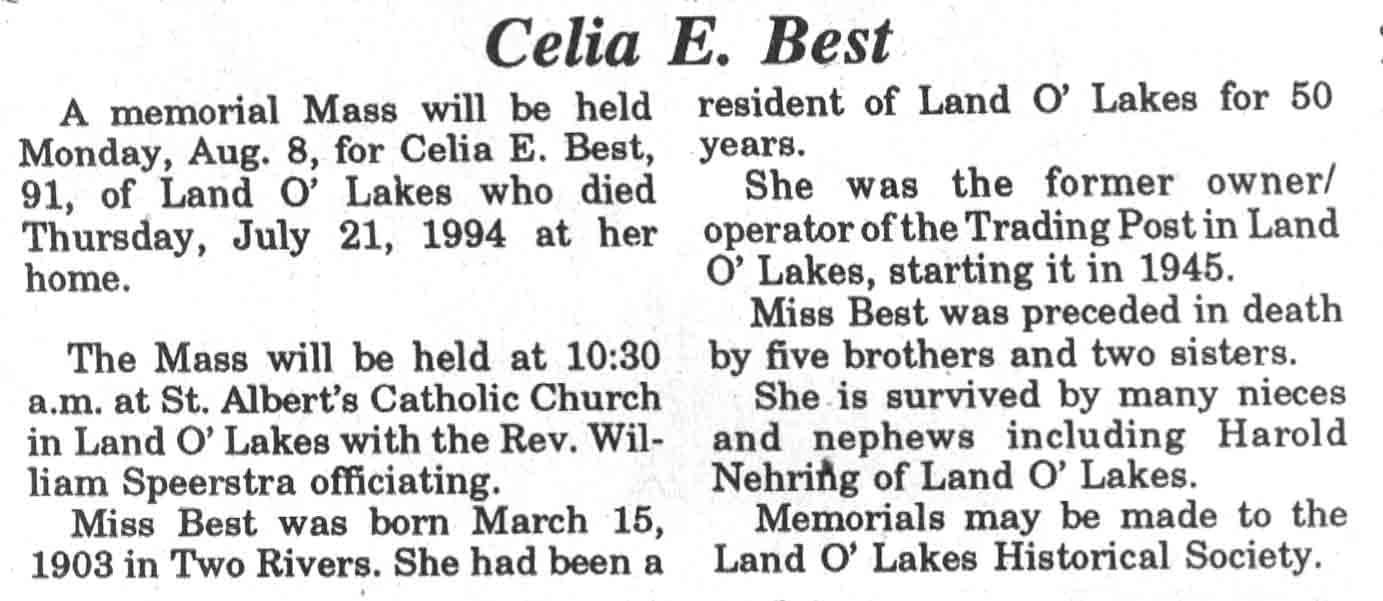 Celia E. Best

A memorial Mass will be held Monday, Aug. 8, for Celia E. Best, 91, of Land O' Lakes who died Thursday, July 21, 1994 at her home.

The Mass will be held at 10:30 a.m. at St. Albert's Catholic Church in Land O' Lakes with the Rev. William Speerstra officiating.

Miss Best was born March 15, 1903 in Two Rivers. She had been a resident of Land O' Lakes for 50 years.

She was the former owner/operator of the Trading Post in Land O' Lakes, starting it in 1945.

Miss Best was preceded in death by five brothers and two sisters.

She is survived by many nieces and nephews including Harold Nehring of Land O' Lakes.

Memorials may be made to the Land O' Lakes Historical Society.